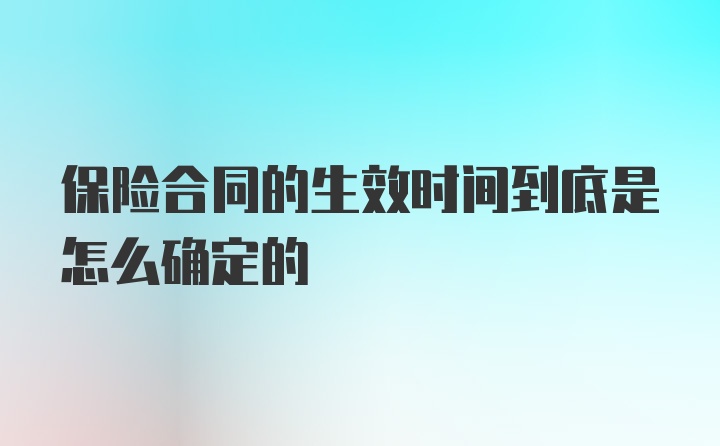 保险合同的生效时间到底是怎么确定的